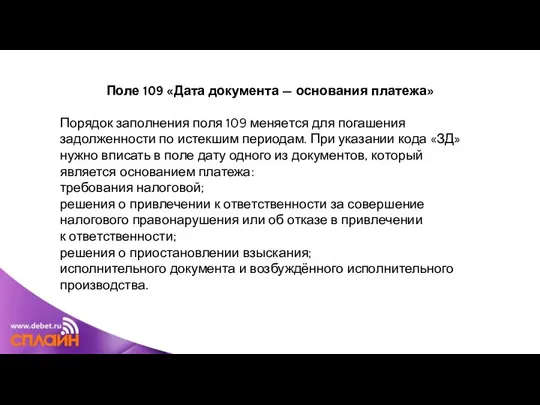 Поле 109 «Дата документа — основания платежа»

Порядок заполнения поля 109 меняется для погашения задолженности по истекшим периодам. При указании кода «ЗД» нужно вписать в поле дату одного из документов, который является основанием платежа:
требования налоговой;
решения о привлечении к ответственности за совершение налогового правонарушения или об отказе в привлечении к ответственности;
решения о приостановлении взыскания;
исполнительного документа и возбуждённого исполнительного производства.

www.debet.ru
СПЛАЙН